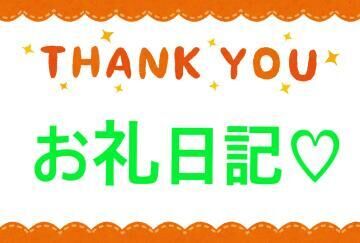 THANK YOU

お礼日記♡